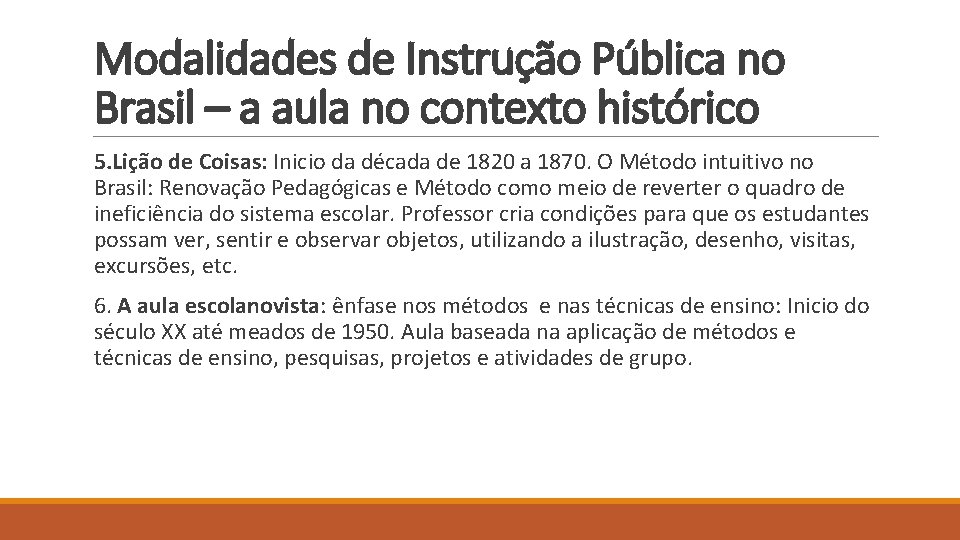 Modalidades de Instrução Pública no Brasil – a aula no contexto histórico

5.Lição de Coisas: Inicio da década de 1820 a 1870. O Método intuitivo no Brasil: Renovação Pedagógicas e Método como meio de reverter o quadro de ineficiência do sistema escolar. Professor cria condições para que os estudantes possam ver, sentir e observar objetos, utilizando a ilustração, desenho, visitas, excursões, etc.

6. A aula escolanovista: ênfase nos métodos e nas técnicas de ensino: Inicio do século XX até meados de 1950. Aula baseada na aplicação de métodos e técnicas de ensino, pesquisas, projetos e atividades de grupo.